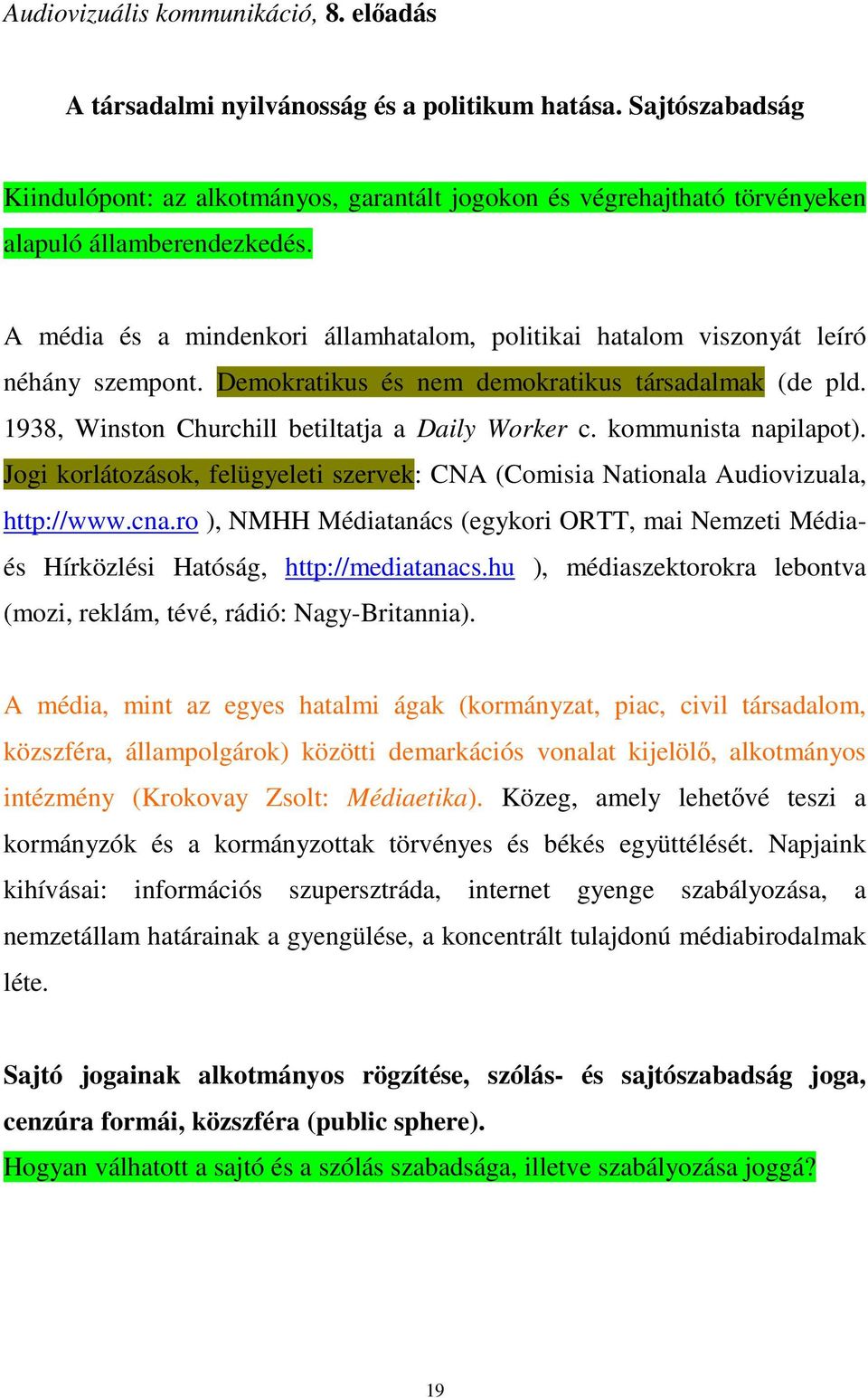 Audiovizuális kommunikáció, 8. előadás

A társadalmi nyilvánosság és a politikum hatása. Sajtószabadság

Kiindulópont: az alkotmányos, garantált jogokon és végrehajtható törvényeken alapuló államberendezkedés.

A média és a mindenkori államhatalom, politikai hatalom viszonyát leíró néhány szempont. Demokratikus és nem demokratikus társadalmak (de pld. 1938, Winston Churchill betiltatja a Daily Worker c. kommunista napilapot). Jogi korlátozások, felügyeleti szervek: CNA (Comisia Nationala Audiovizuala, http://www.cna.ro ), NMHH Médiatanács (egykori ORTT, mai Nemzeti Média- és Hírközlési Hatóság, http://mediatanacs.hu ), médiaszektorokra lebontva (mozi, reklám, tévé, rádió: Nagy-Britannia).

A média, mint az egyes hatalmi ágak (kormányzat, piac, civil társadalom, közszféra, állampolgárok) közötti demarkációs vonalat kijelölő, alkotmányos intézmény (Krokovay Zsolt: Médiaetika). Közeg, amely lehetővé teszi a kormányzók és a kormányzottak törvényes és békés együttélését. Napjaink kihívásai: információs szupersztráda, internet gyenge szabályozása, a nemzetállam határainak a gyengülése, a koncentrált tulajdonú médiabirodalmak léte.

Sajtó jogainak alkotmányos rögzítése, szólás- és sajtószabadság joga, cenzúra formái, közszféra (public sphere).
Hogyan válhatott a sajtó és a szólás szabadsága, illetve szabályozása joggá?

19